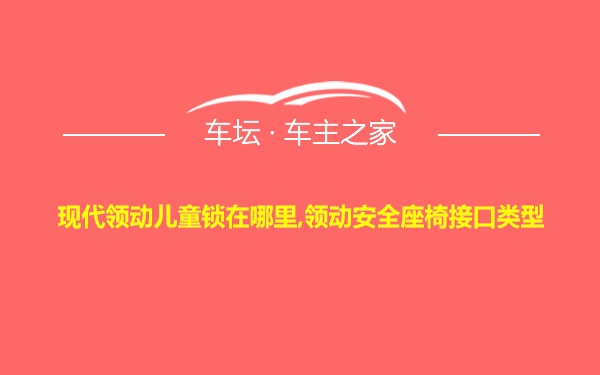 车坛 · 车主之家

现代领动儿童锁在哪里,领动安全座椅接口类型